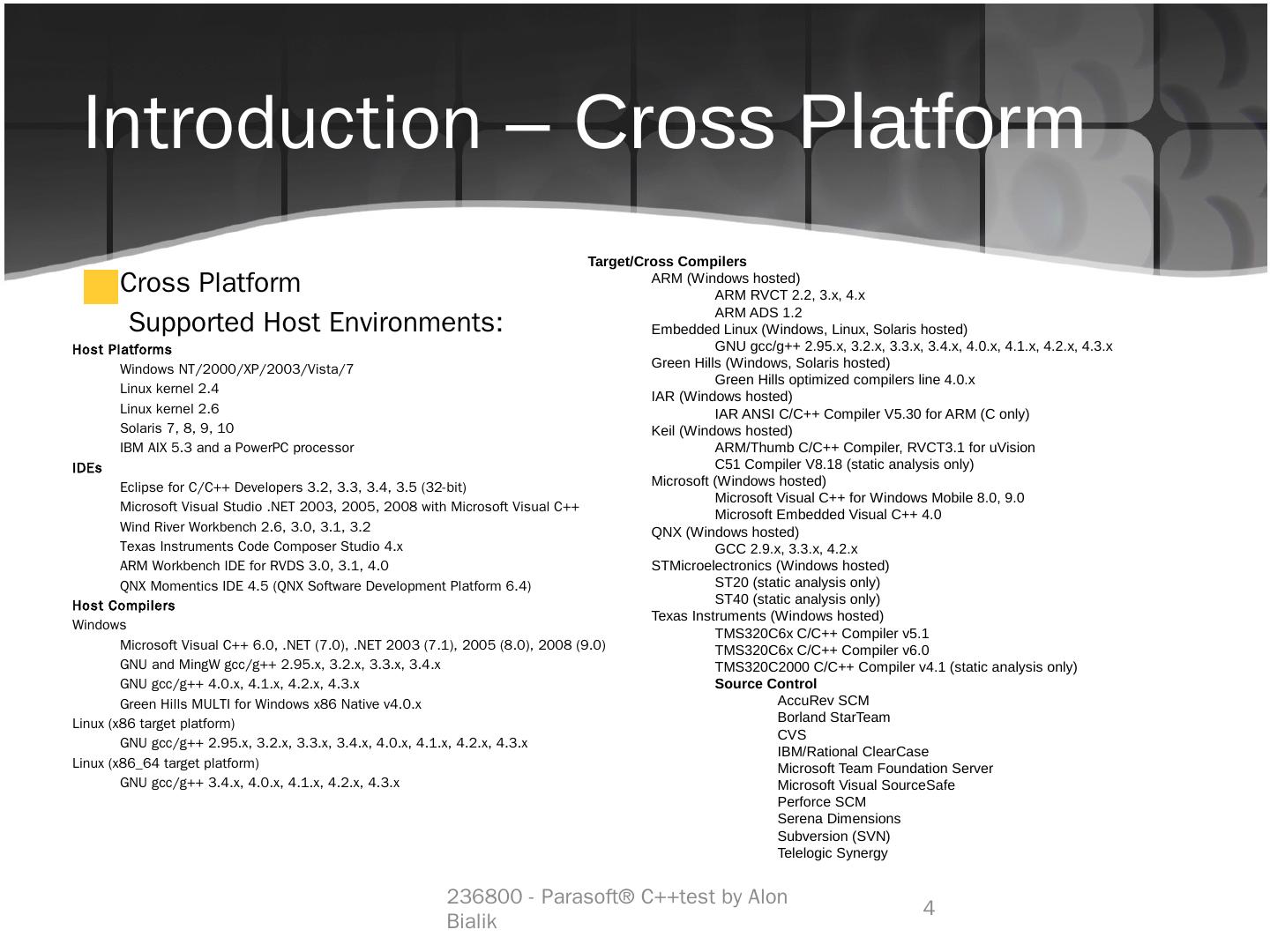 Introduction – Cross Platform

Cross Platform

Supported Host Environments:

Host Platforms
Windows NT/2000/XP/2003/Vista/7
Linux kernel 2.4
Linux kernel 2.6
Solaris 7, 8, 9, 10
IBM AIX 5.3 and a PowerPC processor
IDEs
Eclipse for C/C++ Developers 3.2, 3.3, 3.4, 3.5 (32-bit)
Microsoft Visual Studio .NET 2003, 2005, 2008 with Microsoft Visual C++
Wind River Workbench 2.6, 3.0, 3.1, 3.2
Texas Instruments Code Composer Studio 4.x
ARM Workbench IDE for RVDS 3.0, 3.1, 4.0
QNX Momentics IDE 4.5 (QNX Software Development Platform 6.4)
Host Compilers
Windows
Microsoft Visual C++ 6.0, .NET (7.0), .NET 2003 (7.1), 2005 (8.0), 2008 (9.0)
GNU and MingW gcc/g++ 2.95.x, 3.2.x, 3.3.x, 3.4.x
GNU gcc/g++ 4.0.x, 4.1.x, 4.2.x, 4.3.x
Green Hills MULTI for Windows x86 Native v4.0.x
Linux (x86 target platform)
GNU gcc/g++ 2.95.x, 3.2.x, 3.3.x, 3.4.x, 4.0.x, 4.1.x, 4.2.x, 4.3.x
Linux (x86_64 target platform)
GNU gcc/g++ 3.4.x, 4.0.x, 4.1.x, 4.2.x, 4.3.x

Target/Cross Compilers
ARM (Windows hosted)
ARM RVCT 2.2, 3.x, 4.x
ARM ADS 1.2
Embedded Linux (Windows, Linux, Solaris hosted)
GNU gcc/g++ 2.95.x, 3.2.x, 3.3.x, 3.4.x, 4.0.x, 4.1.x, 4.2.x, 4.3.x
Green Hills (Windows, Solaris hosted)
Green Hills optimized compilers line 4.0.x
IAR (Windows hosted)
IAR ANSI C/C++ Compiler V5.30 for ARM (C only)
Keil (Windows hosted)
ARM/Thumb C/C++ Compiler, RVCT3.1 for uVision
C51 Compiler V8.18 (static analysis only)
Microsoft (Windows hosted)
Microsoft Visual C++ for Windows Mobile 8.0, 9.0
Microsoft Embedded Visual C++ 4.0
QNX (Windows hosted)
GCC 2.9.x, 3.3.x, 4.2.x
STMicroelectronics (Windows hosted)
ST20 (static analysis only)
ST40 (static analysis only)
Texas Instruments (Windows hosted)
TMS320C6x C/C++ Compiler v5.1
TMS320C6x C/C++ Compiler v6.0
TMS320C2000 C/C++ Compiler v4.1 (static analysis only)
Source Control
AccuRev SCM
Borland StarTeam
CVS
IBM/Rational ClearCase
Microsoft Team Foundation Server
Microsoft Visual SourceSafe
Perforce SCM
Serena Dimensions
Subversion (SVN)
Telelogic Synergy

236800 - Parasoft® C++test by Alon Bialik

4